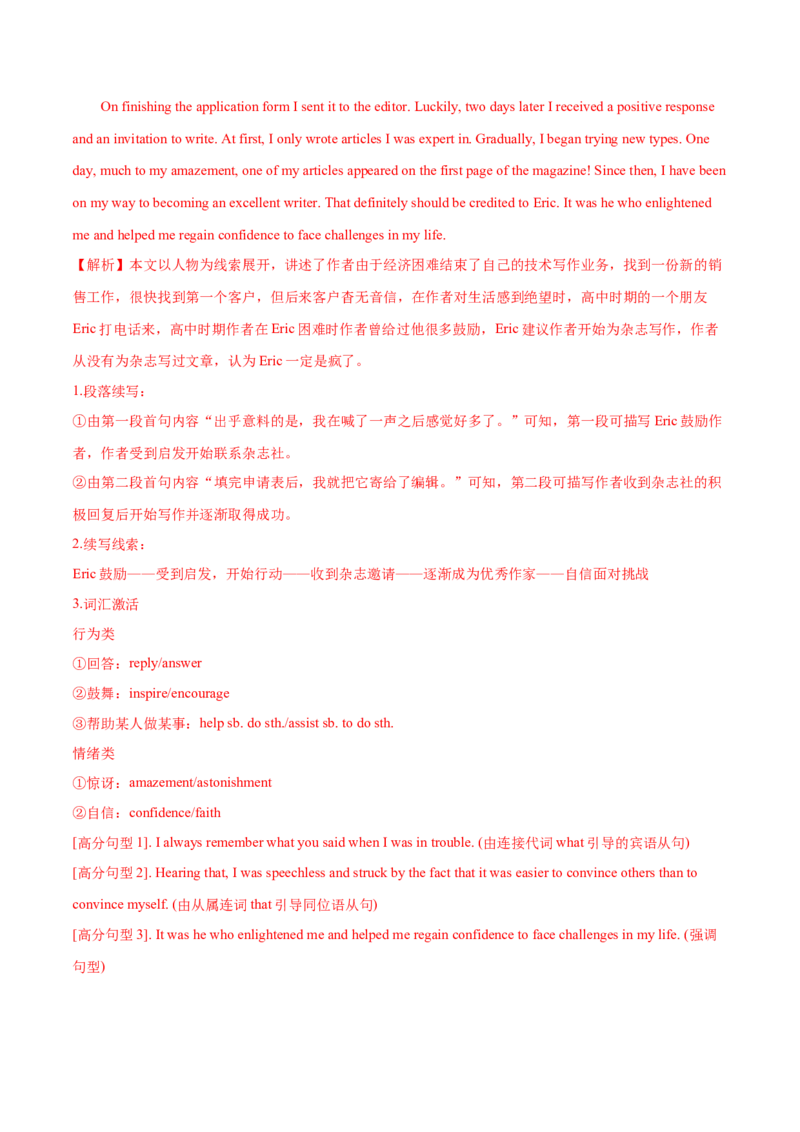 On finishing the application form I sent it to the editor. Luckily, two days later I received a positive response and an invitation to write. At first, I only wrote articles I was expert in. Gradually, I began trying new types. One day, much to my amazement, one of my articles appeared on the first page of the magazine! Since then, I have been on my way to becoming an excellent writer. That definitely should be credited to Eric. It was he who enlightened me and helped me regain confidence to face challenges in my life.

【解析】本文以人物为线索展开，讲述了作者由于经济困难结束了自己的技术写作业务，找到一份新的销售工作，很快找到第一个客户，但后来客户杳无音信，在作者对生活感到绝望时，高中时期的一个朋友 Eric 打电话来，高中时期作者在 Eric 困难时作者曾给过他很多鼓励，Eric 建议作者开始为杂志写作，作者从没有为杂志写过文章，认为 Eric 一定是疯了。

1.段落续写：

①由第一段首句内容“出乎意料的是，我在喊了一声之后感觉好多了。”可知，第一段可描写 Eric 鼓励作者，作者受到启发开始联系杂志社。

②由第二段首句内容“填完申请表后，我就把它寄给了编辑。”可知，第二段可描写作者收到杂志社的积极回复后开始写作并逐渐取得成功。

2.续写线索：

Eric 鼓励——受到启发，开始行动——收到杂志邀请——逐渐成为优秀作家——自信面对挑战

3.词汇激活

行为类

①回答：reply/answer

②鼓舞：inspire/encourage

③帮助某人做某事：help sb. do sth./assist sb. to do sth.

情绪类

①惊讶：amazement/astonishment

②自信：confidence/faith

[高分句型 1]. I always remember what you said when I was in trouble. (由连接代词 what 引导的宾语从句)

[高分句型 2]. Hearing that, I was speechless and struck by the fact that it was easier to convince others than to convince myself. (由从属连词 that 引导同位语从句)

[高分句型 3]. It was he who enlightened me and helped me regain confidence to face challenges in my life. (强调句型)